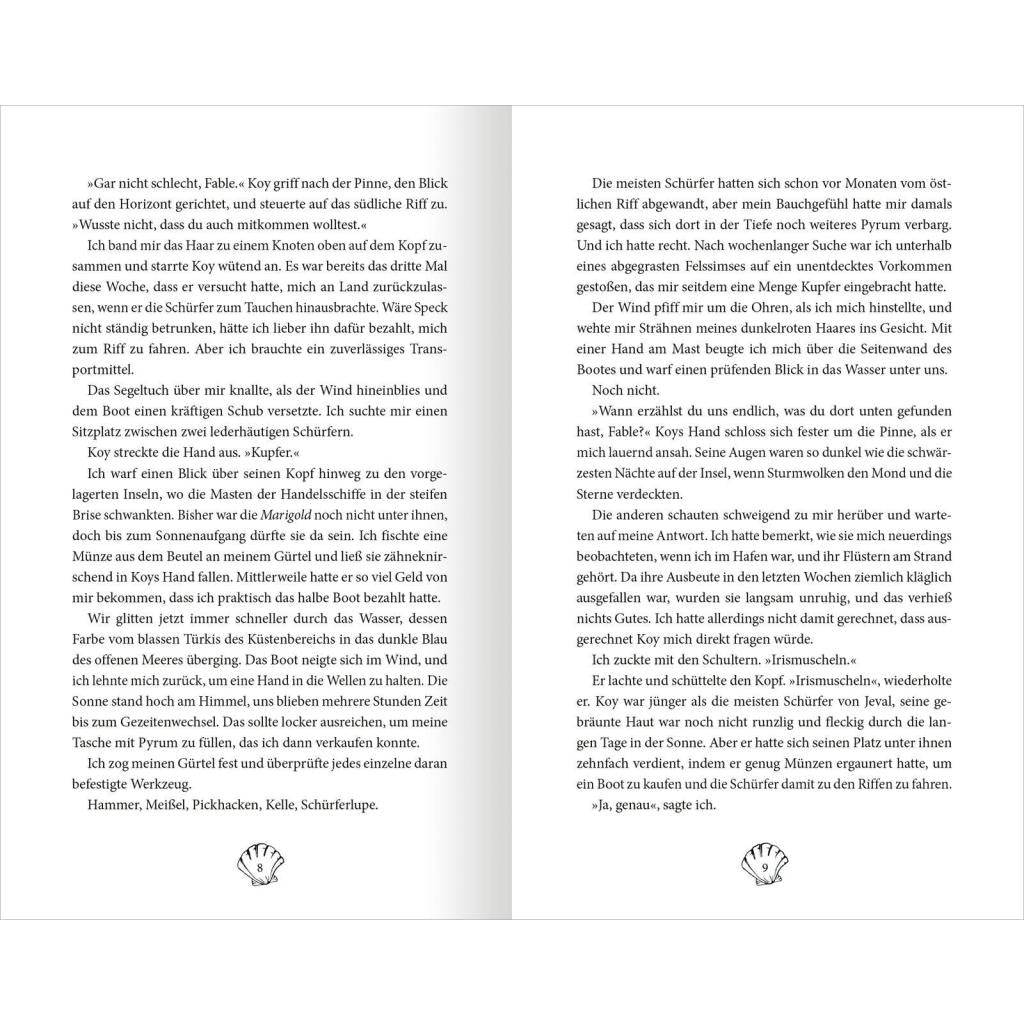 »Gar nicht schlecht, Fable.« Koy griff nach der Pinne, den Blick auf den Horizont gerichtet, und steuerte auf das südliche Riff zu. »Wusste nicht, dass du auch mitkommen wolltest.«

Ich band mir das Haar zu einem Knoten oben auf dem Kopf zusammen und starrte Koy wütend an. Es war bereits das dritte Mal diese Woche, dass er versucht hatte, mich an Land zurückzulassen, wenn er die Schürfer zum Tauchen hinausbrachte. Wäre Speck nicht ständig betrunken, hätte ich lieber ihn dafür bezahlt, mich zum Riff zu fahren. Aber ich brauchte ein zuverlässiges Transportmittel.

Das Segeltuch über mir knallte, als der Wind hineinblies und dem Boot einen kräftigen Schub versetzte. Ich suchte mir einen Sitzplatz zwischen zwei lederhäutigen Schürfern.

Koy streckte die Hand aus. »Kupfer.«

Ich warf einen Blick über seinen Kopf hinweg zu den vorgelagerten Inseln, wo die Masten der Handelsschiffe in der steifen Brise schwankten. Bisher war die Marigold noch nicht unter ihnen, doch bis zum Sonnenaufgang dürfte sie da sein. Ich fischte eine Münze aus dem Beutel an meinem Gürtel und ließ sie zähneknirschend in Koys Hand fallen. Mittlerweile hatte er so viel Geld von mir bekommen, dass ich praktisch das halbe Boot bezahlt hatte.

Wir glitten jetzt immer schneller durch das Wasser, dessen Farbe vom blassen Türkis des Küstenbereichs in das dunkle Blau des offenen Meeres überging. Das Boot neigte sich im Wind, und ich lehnte mich zurück, um eine Hand in die Wellen zu halten. Die Sonne stand hoch am Himmel, uns blieben mehrere Stunden Zeit bis zum Gezeitenwechsel. Das sollte locker ausreichen, um meine Tasche mit Pyrum zu füllen, das ich dann verkaufen konnte.

Ich zog meinen Gürtel fest und überprüfte jedes einzelne daran befestigte Werkzeug.

Hammer, Meißel, Pickhacken, Kelle, Schürferlupe.

8

Die meisten Schürfer hatten sich schon vor Monaten vom östlichen Riff abgewandt, aber mein Bauchgefühl hatte mir damals gesagt, dass sich dort in der Tiefe noch weiteres Pyrum verbarg. Und ich hatte recht. Nach wochenlanger Suche war ich unterhalb eines abgegrasten Felssimses auf ein unentdecktes Vorkommen gestoßen, das mir seitdem eine Menge Kupfer eingebracht hatte.

Der Wind pfiff mir um die Ohren, als ich mich hinstellte, und wehte mir Strähnen meines dunkelroten Haares ins Gesicht. Mit einer Hand am Mast beugte ich mich über die Seitenwand des Bootes und warf einen prüfenden Blick in das Wasser unter uns.

Noch nicht.

»Wann erzählst du uns endlich, was du dort unten gefunden hast, Fable?« Koys Hand schloss sich fester um die Pinne, als er mich lauernd ansah. Seine Augen waren so dunkel wie die schwärzesten Nächte auf der Insel, wenn Sturmwolken den Mond und die Sterne verdeckten.

Die anderen schauten schweigend zu mir herüber und warteten auf meine Antwort. Ich hatte bemerkt, wie sie mich neuerdings beobachteten, wenn ich im Hafen war, und ihr Flüstern am Strand gehört. Da ihre Ausbeute in den letzten Wochen ziemlich kläglich ausgefallen war, wurden sie langsam unruhig, und das verhieß nichts Gutes. Ich hatte allerdings nicht damit gerechnet, dass ausgerechnet Koy mich direkt fragen würde.

Ich zuckte mit den Schultern. »Irismuscheln.«

Er lachte und schüttelte den Kopf. »Irismuscheln«, wiederholte er. Koy war jünger als die meisten Schürfer von Jeval, seine gebräunte Haut war noch nicht runzlig und fleckig durch die langen Tage in der Sonne. Aber er hatte sich seinen Platz unter ihnen zehnfach verdient, indem er genug Münzen ergaunert hatte, um ein Boot zu kaufen und die Schürfer damit zu den Riffen zu fahren.

»Ja, genau«, sagte ich.

9